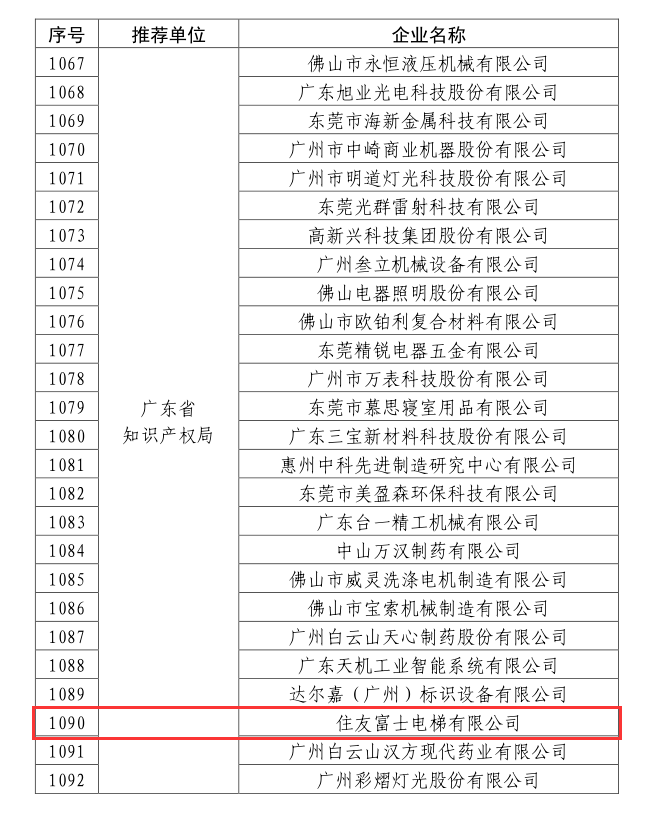 | 序号 | 推荐单位 | 企业名称 |
|---|---|---|
| 1067 | 广东省知识产权局 | 佛山市永恒液压机械有限公司 |
| 1068 | | 广东旭业光电科技股份有限公司 |
| 1069 | | 东莞市海新金属科技有限公司 |
| 1070 | | 广州市中崎商业机器股份有限公司 |
| 1071 | | 广州市明道灯光科技股份有限公司 |
| 1072 | | 东莞光群雷射科技有限公司 |
| 1073 | | 高新兴科技集团股份有限公司 |
| 1074 | | 广州叁立机械设备有限公司 |
| 1075 | | 佛山电器照明股份有限公司 |
| 1076 | | 佛山市欧铂利复合材料有限公司 |
| 1077 | | 东莞精锐电器五金有限公司 |
| 1078 | | 广州市万表科技股份有限公司 |
| 1079 | | 东莞市慕思寝室用品有限公司 |
| 1080 | | 广东三宝新材料科技股份有限公司 |
| 1081 | | 惠州中科先进制造研究中心有限公司 |
| 1082 | | 东莞市美盈森环保科技有限公司 |
| 1083 | | 广东台一精工机械有限公司 |
| 1084 | | 中山万汉制药有限公司 |
| 1085 | | 佛山市威灵洗涤电机制造有限公司 |
| 1086 | | 佛山市宝索机械制造有限公司 |
| 1087 | | 广州白云山天心制药股份有限公司 |
| 1088 | | 广东天机工业智能系统有限公司 |
| 1089 | | 达尔嘉（广州）标识设备有限公司 |
| 1090 | | 住友富士电梯有限公司 |
| 1091 | | 广州白云山汉方现代药业有限公司 |
| 1092 | | 广州彩熠灯光股份有限公司 |